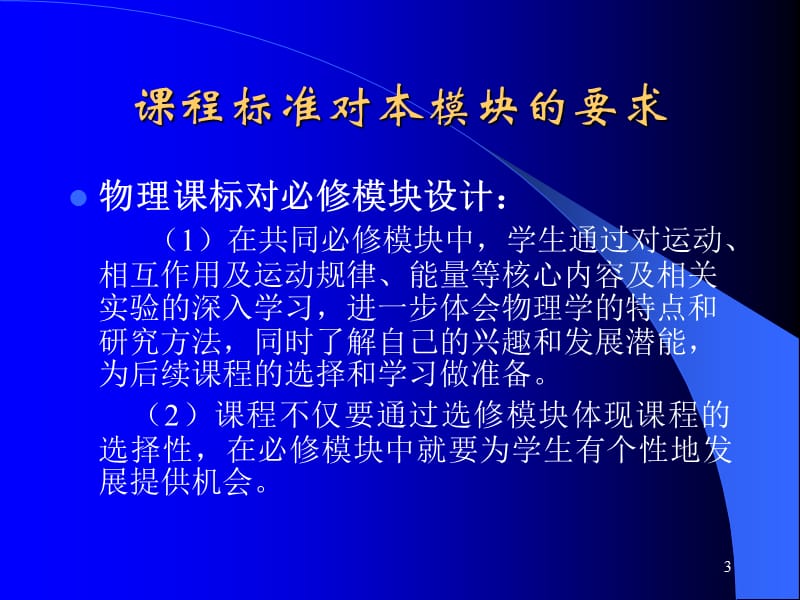 课程标准对本模块的要求

物理课标对必修模块设计：

（1）在共同必修模块中，学生通过对运动、相互作用及运动规律、能量等核心内容及相关实验的深入学习，进一步体会物理学的特点和研究方法，同时了解自己的兴趣和发展潜能，为后续课程的选择和学习做准备。

（2）课程不仅要通过选修模块体现课程的选择性，在必修模块中就要为学生有个性地发展提供机会。

3